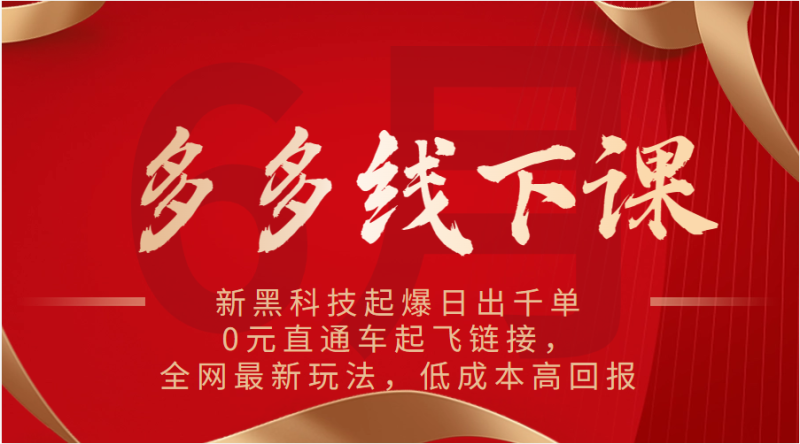 6月

多多线下课

新黑科技起爆日出千单
0元直通车起飞链接，
全网最新玩法，低成本高回报